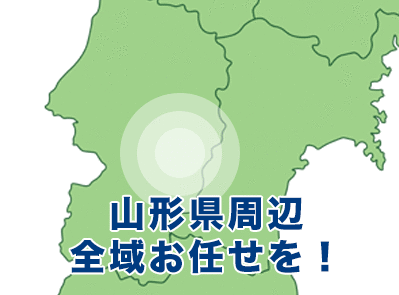 山形県周辺
全域お任せを！